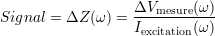 $Signal = \Delta Z(\omega) = \frac{\Delta V_{\text{mesure}}(\omega)}{I_{\text{excitation}}(\omega)}$